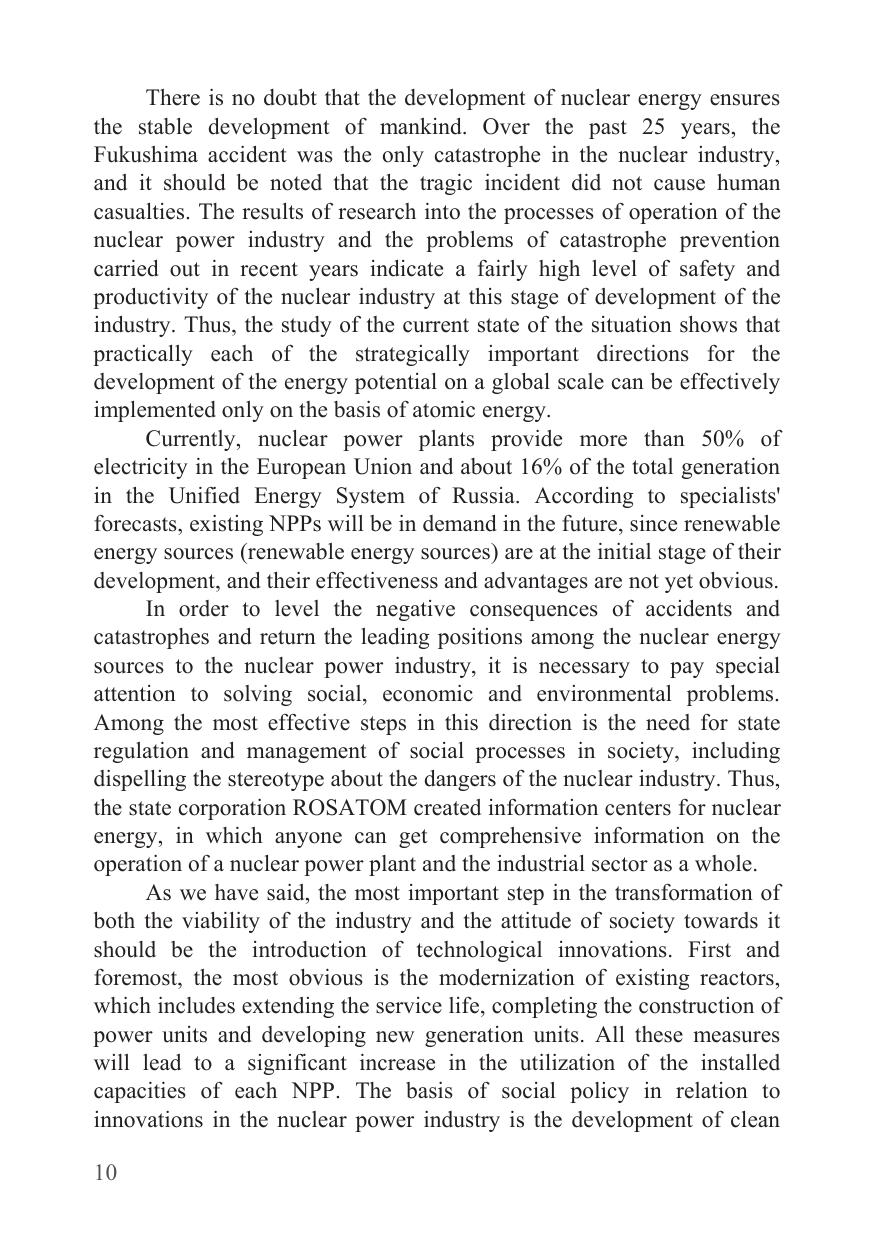 There is no doubt that the development of nuclear energy ensures the stable development of mankind. Over the past 25 years, the Fukushima accident was the only catastrophe in the nuclear industry, and it should be noted that the tragic incident did not cause human casualties. The results of research into the processes of operation of the nuclear power industry and the problems of catastrophe prevention carried out in recent years indicate a fairly high level of safety and productivity of the nuclear industry at this stage of development of the industry. Thus, the study of the current state of the situation shows that practically each of the strategically important directions for the development of the energy potential on a global scale can be effectively implemented only on the basis of atomic energy.

Currently, nuclear power plants provide more than 50% of electricity in the European Union and about 16% of the total generation in the Unified Energy System of Russia. According to specialists' forecasts, existing NPPs will be in demand in the future, since renewable energy sources (renewable energy sources) are at the initial stage of their development, and their effectiveness and advantages are not yet obvious.

In order to level the negative consequences of accidents and catastrophes and return the leading positions among the nuclear energy sources to the nuclear power industry, it is necessary to pay special attention to solving social, economic and environmental problems. Among the most effective steps in this direction is the need for state regulation and management of social processes in society, including dispelling the stereotype about the dangers of the nuclear industry. Thus, the state corporation ROSATOM created information centers for nuclear energy, in which anyone can get comprehensive information on the operation of a nuclear power plant and the industrial sector as a whole.

As we have said, the most important step in the transformation of both the viability of the industry and the attitude of society towards it should be the introduction of technological innovations. First and foremost, the most obvious is the modernization of existing reactors, which includes extending the service life, completing the construction of power units and developing new generation units. All these measures will lead to a significant increase in the utilization of the installed capacities of each NPP. The basis of social policy in relation to innovations in the nuclear power industry is the development of clean

10